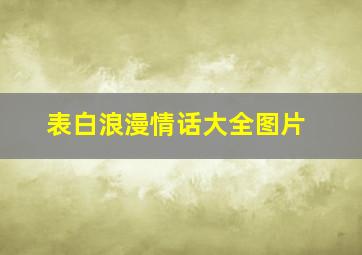 表白浪漫情话大全图片